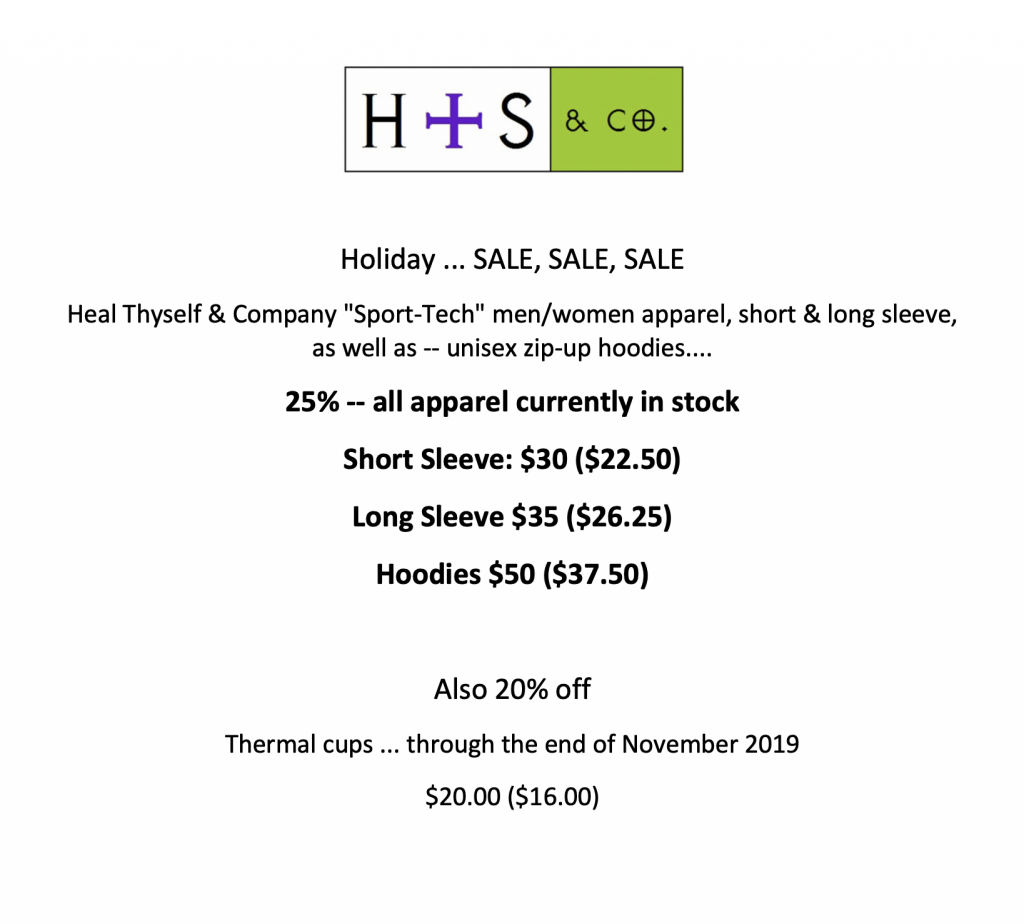 H+S & CO.

Holiday ... SALE, SALE, SALE

Heal Thyself & Company "Sport-Tech" men/women apparel, short & long sleeve, as well as -- unisex zip-up hoodies....

25% -- all apparel currently in stock

Short Sleeve: $30 ($22.50)

Long Sleeve $35 ($26.25)

Hoodies $50 ($37.50)

Also 20% off

Thermal cups ... through the end of November 2019

$20.00 ($16.00)